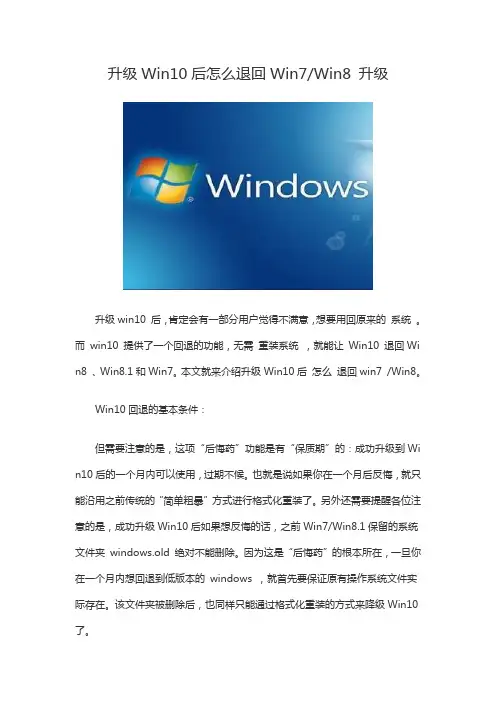 升级 Win10 后怎么退回 Win7/Win8 升级

Windows

升级 win10 后，肯定会有一部分用户觉得不满意，想要用回原来的 系统 。而 win10 提供了一个回退的功能，无需 重装系统 ，就能让 Win10 退回 Win8 、Win8.1 和 Win7。本文就来介绍升级 Win10 后 怎么 退回 win7 /Win8。

Win10 回退的基本条件：

但需要注意的是，这项“后悔药”功能是有“保质期”的：成功升级到 Win10 后的一个月内可以使用，过期不候。也就是说如果你在一个月后反悔，就只能沿用之前传统的“简单粗暴”方式进行格式化重装了。另外还需要提醒各位注意的是，成功升级 Win10 后如果想反悔的话，之前 Win7/Win8.1 保留的系统文件夹 windows.old 绝对不能删除。因为这是“后悔药”的根本所在，一旦你在一个月内想回退到低版本的 windows ，就首先要保证原有操作系统文件实际存在。该文件夹被删除后，也同样只能通过格式化重装的方式来降级 Win10 了。